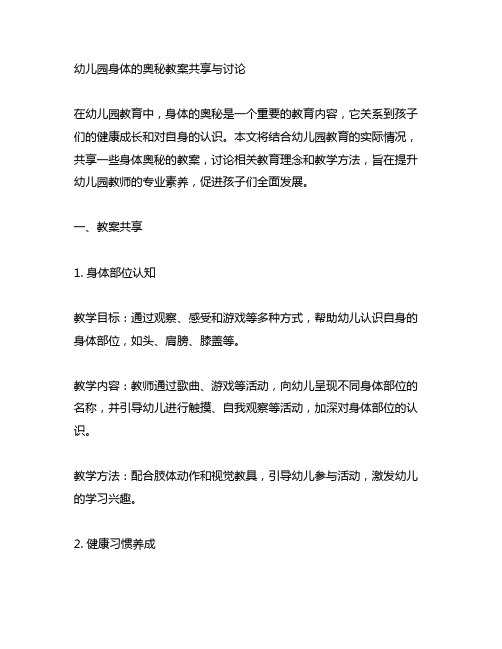 幼儿园身体的奥秘教案共享与讨论

在幼儿园教育中，身体的奥秘是一个重要的教育内容，它关系到孩子们的健康成长和对自身的认识。本文将结合幼儿园教育的实际情况，共享一些身体奥秘的教案，讨论相关教育理念和教学方法，旨在提升幼儿园教师的专业素养，促进孩子们全面发展。

一、教案共享

1. 身体部位认知

教学目标：通过观察、感受和游戏等多种方式，帮助幼儿认识自身的身体部位，如头、肩膀、膝盖等。

教学内容：教师通过歌曲、游戏等活动，向幼儿呈现不同身体部位的名称，并引导幼儿进行触摸、自我观察等活动，加深对身体部位的认识。

教学方法：配合肢体动作和视觉教具，引导幼儿参与活动，激发幼儿的学习兴趣。

2. 健康习惯养成